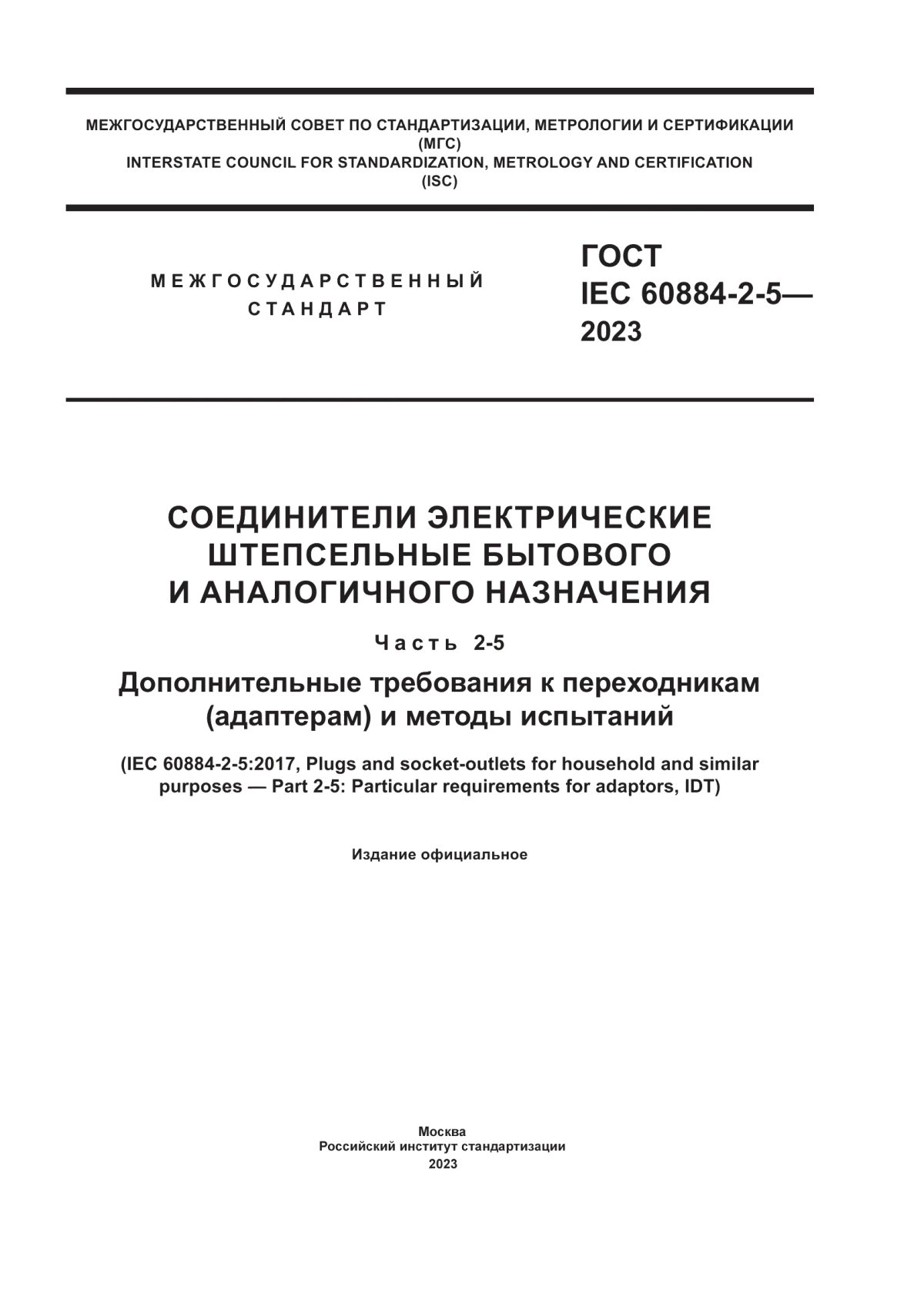 МЕЖГОСУДАРСТВЕННЫЙ СОВЕТ ПО СТАНДАРТИЗАЦИИ, МЕТРОЛОГИИ И СЕРТИФИКАЦИИ
(МГС)
INTERSTATE COUNCIL FOR STANDARDIZATION, METROLOGY AND CERTIFICATION
(ISC)

МЕЖГОСУДАРСТВЕННЫЙ
СТАНДАРТ

ГОСТ
IEC 60884-2-5—
2023

СОЕДИНИТЕЛИ ЭЛЕКТРИЧЕСКИЕ ШТЕПСЕЛЬНЫЕ БЫТОВОГО И АНАЛОГИЧНОГО НАЗНАЧЕНИЯ

Часть 2-5

Дополнительные требования к переходникам (адаптерам) и методы испытаний

(IEC 60884-2-5:2017, Plugs and socket-outlets for household and similar purposes — Part 2-5: Particular requirements for adaptors, IDT)

Издание официальное

Москва
Российский институт стандартизации
2023